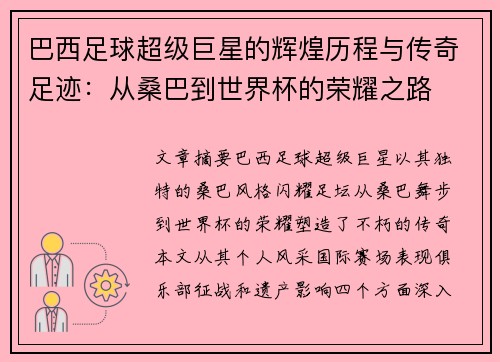 巴西足球超级巨星的辉煌历程与传奇足迹：从桑巴到世界杯的荣耀之路

文章摘要巴西足球超级巨星以其独特的桑巴风格闪耀足坛从桑巴舞步到世界杯的荣耀塑造了不朽的传奇本文从其个人风采国际赛场表现俱乐部征战和遗产影响四个方面深入